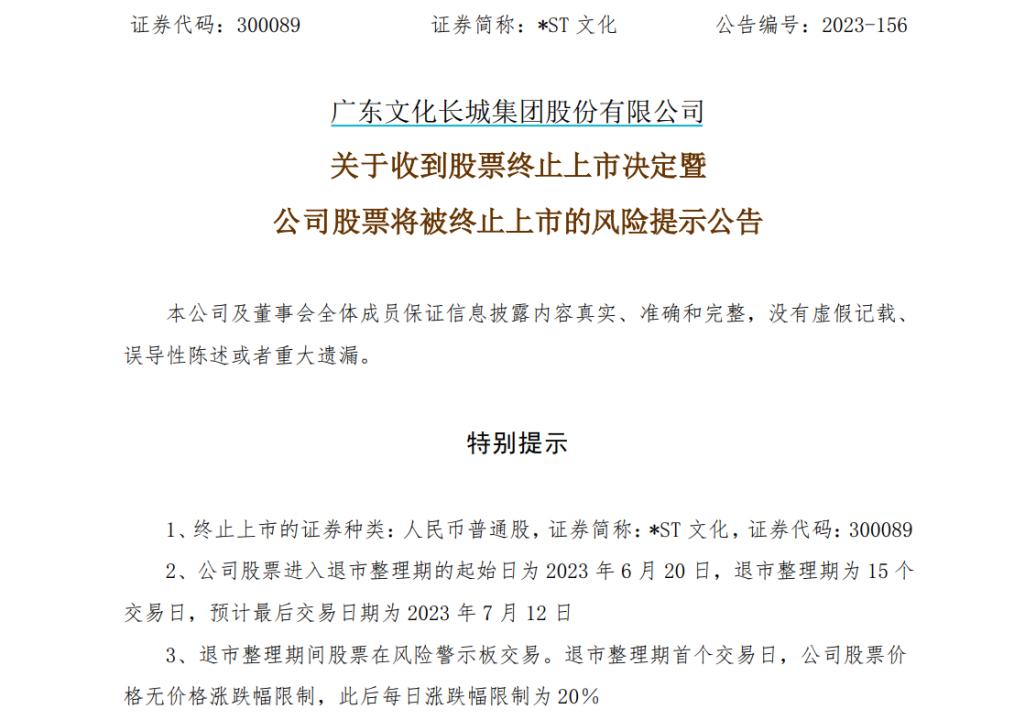 证券代码：300089　　　　证券简称：*ST 文化　　　　公告编号：2023-156

广东文化长城集团股份有限公司

关于收到股票终止上市决定暨

公司股票将被终止上市的风险提示公告

本公司及董事会全体成员保证信息披露内容真实、准确和完整，没有虚假记载、误导性陈述或者重大遗漏。

特别提示

1、终止上市的证券种类：人民币普通股，证券简称：*ST 文化，证券代码：300089

2、公司股票进入退市整理期的起始日为 2023 年 6 月 20 日，退市整理期为 15 个交易日，预计最后交易日期为 2023 年 7 月 12 日

3、退市整理期间股票在风险警示板交易。退市整理期首个交易日，公司股票价格无价格涨跌幅限制，此后每日涨跌幅限制为 20%